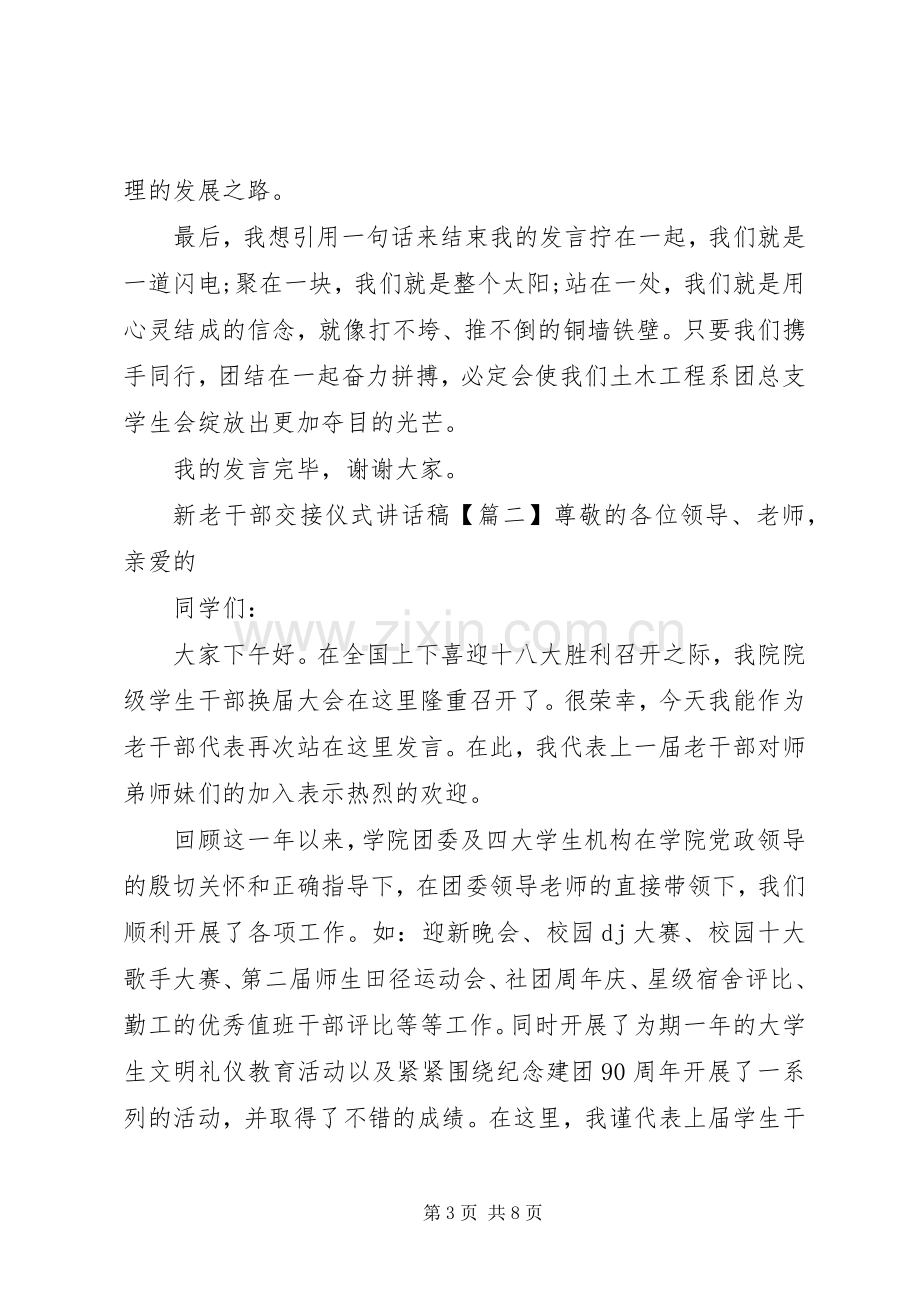 理的发展之路。

最后，我想引用一句话来结束我的发言拧在一起，我们就是一道闪电;聚在一块，我们就是整个太阳;站在一处，我们就是用心灵结成的信念，就像打不垮、推不倒的铜墙铁壁。只要我们携手同行，团结在一起奋力拼搏，必定会使我们土木工程系团总支学生会绽放出更加夺目的光芒。

我的发言完毕，谢谢大家。

新老干部交接仪式讲话稿【篇二】尊敬的各位领导、老师，亲爱的

同学们：

大家下午好。在全国上下喜迎十八大胜利召开之际，我院院级学生干部换届大会在这里隆重召开了。很荣幸，今天我能作为老干部代表再次站在这里发言。在此，我代表上一届老干部对师弟师妹们的加入表示热烈的欢迎。

回顾这一年以来，学院团委及四大学生机构在学院党政领导的殷切关怀和正确指导下，在团委领导老师的直接带领下，我们顺利开展了各项工作。如：迎新晚会、校园dj大赛、校园十大歌手大赛、第二届师生田径运动会、社团周年庆、星级宿舍评比、勤工的优秀值班干部评比等等工作。同时开展了为期一年的大学生文明礼仪教育活动以及紧紧围绕纪念建团90周年开展了一系列的活动，并取得了不错的成绩。在这里，我谨代表上届学生干

第3页 共8页

www.zixin.com.cn